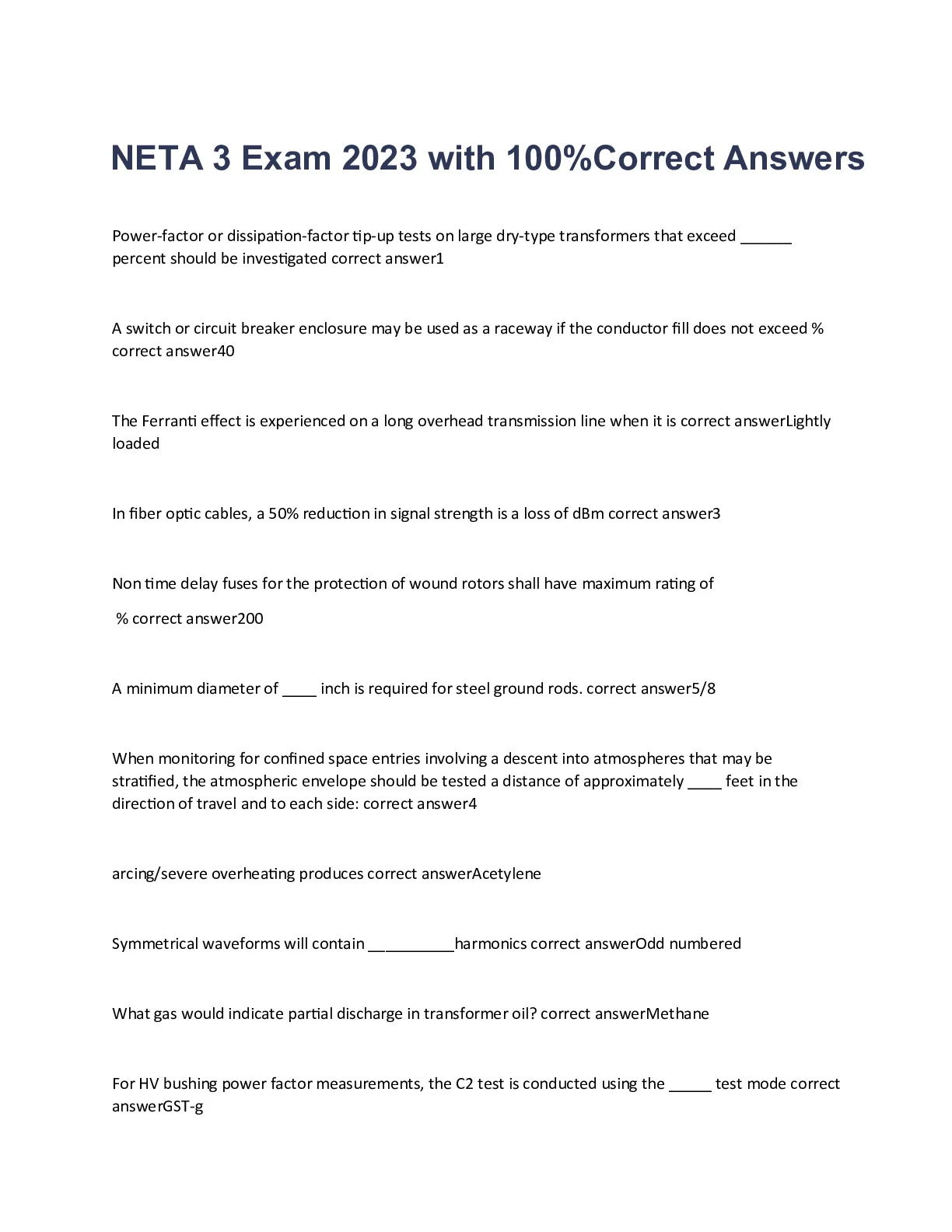 NETA 3 Exam 2023 with 100%Correct Answers

Power-factor or dissipation-factor tip-up tests on large dry-type transformers that exceed ______ percent should be investigated correct answer1

A switch or circuit breaker enclosure may be used as a raceway if the conductor fill does not exceed % correct answer40

The Ferranti effect is experienced on a long overhead transmission line when it is correct answerLightly loaded

In fiber optic cables, a 50% reduction in signal strength is a loss of dBm correct answer3

Non time delay fuses for the protection of wound rotors shall have maximum rating of

% correct answer200

A minimum diameter of ____ inch is required for steel ground rods. correct answer5/8

When monitoring for confined space entries involving a descent into atmospheres that may be stratified, the atmospheric envelope should be tested a distance of approximately ____ feet in the direction of travel and to each side: correct answer4

arcing/severe overheating produces correct answerAcetylene

Symmetrical waveforms will contain __________harmonics correct answerOdd numbered

What gas would indicate partial discharge in transformer oil? correct answerMethane

For HV bushing power factor measurements, the C2 test is conducted using the _____ test mode correct answerGST-g